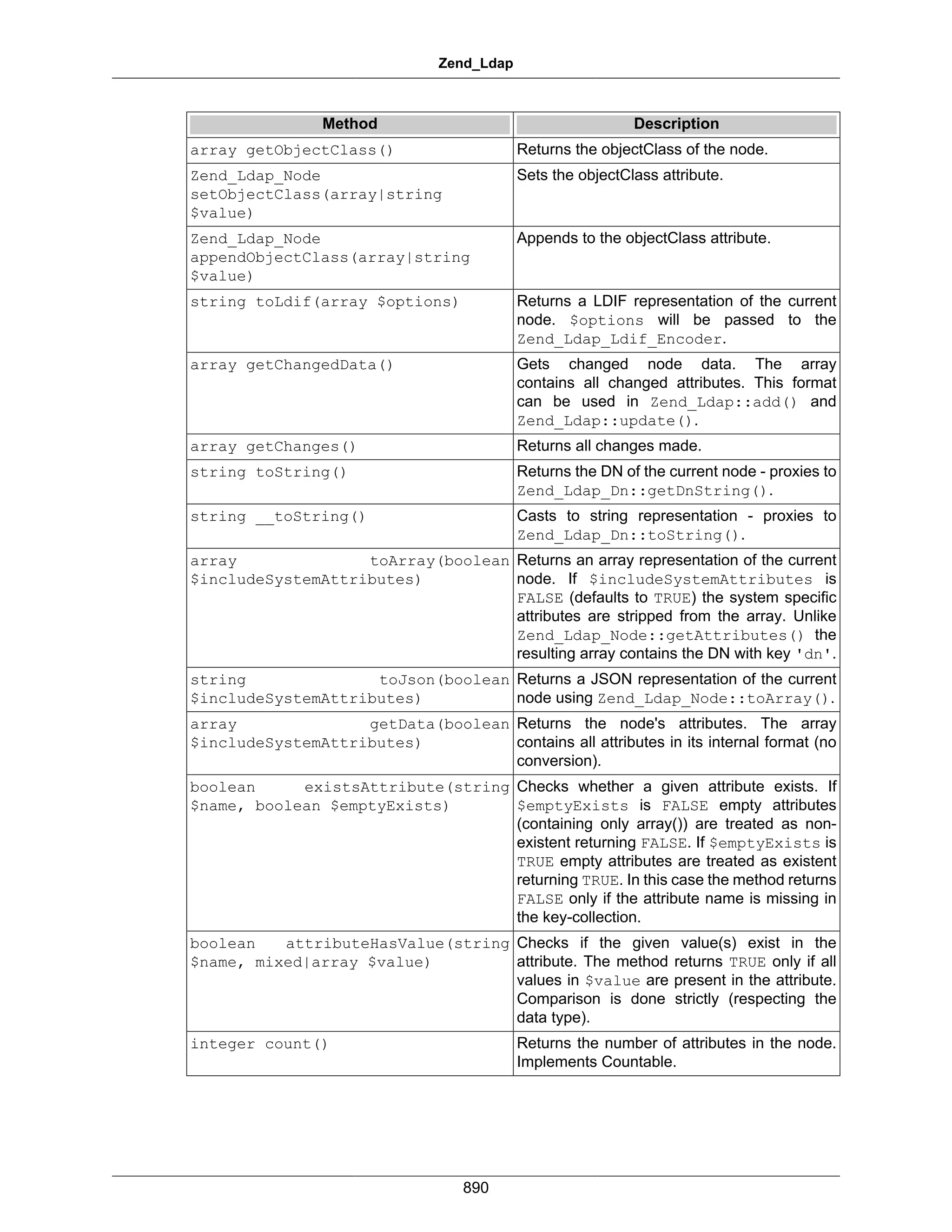 Zend_Ldap

| Method | Description |
|---|---|
| array getObjectClass() | Returns the objectClass of the node. |
| Zend_Ldap_Node setObjectClass(array\|string $value) | Sets the objectClass attribute. |
| Zend_Ldap_Node appendObjectClass(array\|string $value) | Appends to the objectClass attribute. |
| string toLdif(array $options) | Returns a LDIF representation of the current node. $options will be passed to the Zend_Ldap_Ldif_Encoder. |
| array getChangedData() | Gets changed node data. The array contains all changed attributes. This format can be used in Zend_Ldap::add() and Zend_Ldap::update(). |
| array getChanges() | Returns all changes made. |
| string toString() | Returns the DN of the current node - proxies to Zend_Ldap_Dn::getDnString(). |
| string __toString() | Casts to string representation - proxies to Zend_Ldap_Dn::toString(). |
| array toArray(boolean $includeSystemAttributes) | Returns an array representation of the current node. If $includeSystemAttributes is FALSE (defaults to TRUE) the system specific attributes are stripped from the array. Unlike Zend_Ldap_Node::getAttributes() the resulting array contains the DN with key 'dn'. |
| string toJson(boolean $includeSystemAttributes) | Returns a JSON representation of the current node using Zend_Ldap_Node::toArray(). |
| array getData(boolean $includeSystemAttributes) | Returns the node's attributes. The array contains all attributes in its internal format (no conversion). |
| boolean existsAttribute(string $name, boolean $emptyExists) | Checks whether a given attribute exists. If $emptyExists is FALSE empty attributes (containing only array()) are treated as non-existent returning FALSE. If $emptyExists is TRUE empty attributes are treated as existent returning TRUE. In this case the method returns FALSE only if the attribute name is missing in the key-collection. |
| boolean attributeHasValue(string $name, mixed\|array $value) | Checks if the given value(s) exist in the attribute. The method returns TRUE only if all values in $value are present in the attribute. Comparison is done strictly (respecting the data type). |
| integer count() | Returns the number of attributes in the node. Implements Countable. |

890